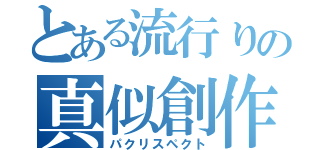 とある流行りの
真似創作
パクリスペクト